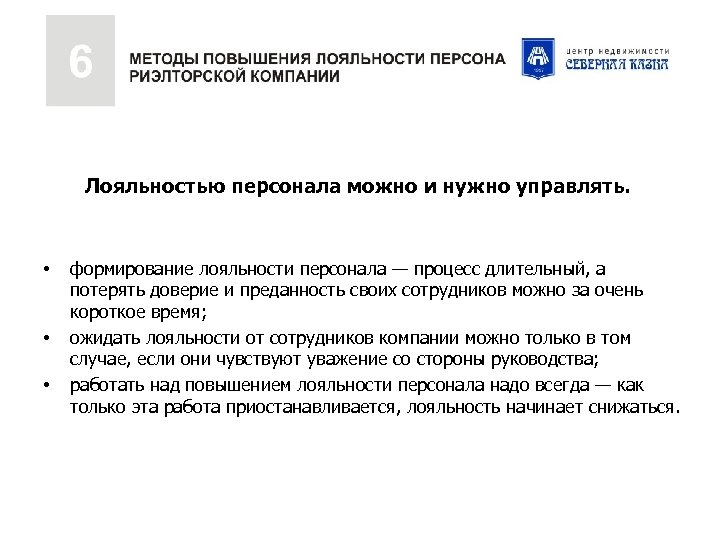 6

МЕТОДЫ ПОВЫШЕНИЯ ЛОЯЛЬНОСТИ ПЕРСОНА РИЭЛТОРСКОЙ КОМПАНИИ

центр недвижимости
СЕВЕРНАЯ КАЗНА

Лояльностью персонала можно и нужно управлять.

• формирование лояльности персонала — процесс длительный, а потерять доверие и преданность своих сотрудников можно за очень короткое время;

• ожидать лояльности от сотрудников компании можно только в том случае, если они чувствуют уважение со стороны руководства;

• работать над повышением лояльности персонала надо всегда — как только эта работа приостанавливается, лояльность начинает снижаться.